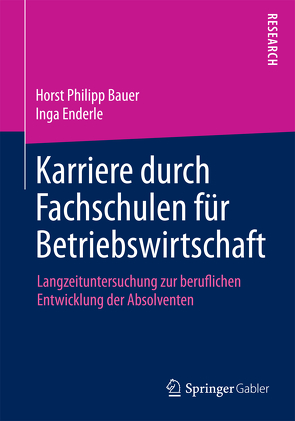 RESEARCH

Horst Philipp Bauer
Inga Enderle

Karriere durch Fachschulen für Betriebswirtschaft

Langzeituntersuchung zur beruflichen Entwicklung der Absolventen

Springer Gabler